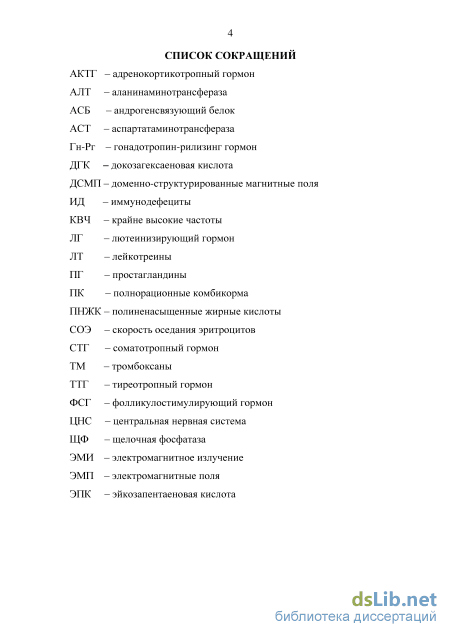 4

СПИСОК СОКРАЩЕНИЙ

АКТГ – адренокортикотропный гормон
АЛТ – аланинаминотрансфераза
АСБ – андрогенсвязующий белок
АСТ – аспартатаминотрансфераза
Гн-Рг – гонадотропин-рилизинг гормон
ДГК – докозагексаеновая кислота
ДСМП – доменно-структурированные магнитные поля
ИД – иммунодефециты
КВЧ – крайне высокие частоты
ЛГ – лютеинизирующий гормон
ЛТ – лейкотреины
ПГ – простагландины
ПК – полнорационные комбикорма
ПНЖК – полиненасыщенные жирные кислоты
СОЭ – скорость оседания эритроцитов
СТГ – соматотропный гормон
ТМ – тромбоксаны
ТТГ – тиреотропный гормон
ФСГ – фолликулостимулирующий гормон
ЦНС – центральная нервная система
ЩФ – щелочная фосфатаза
ЭМИ – электромагнитное излучение
ЭМП – электромагнитные поля
ЭПК – эйкозапентаеновая кислота

dsLib.net
библиотека диссертаций